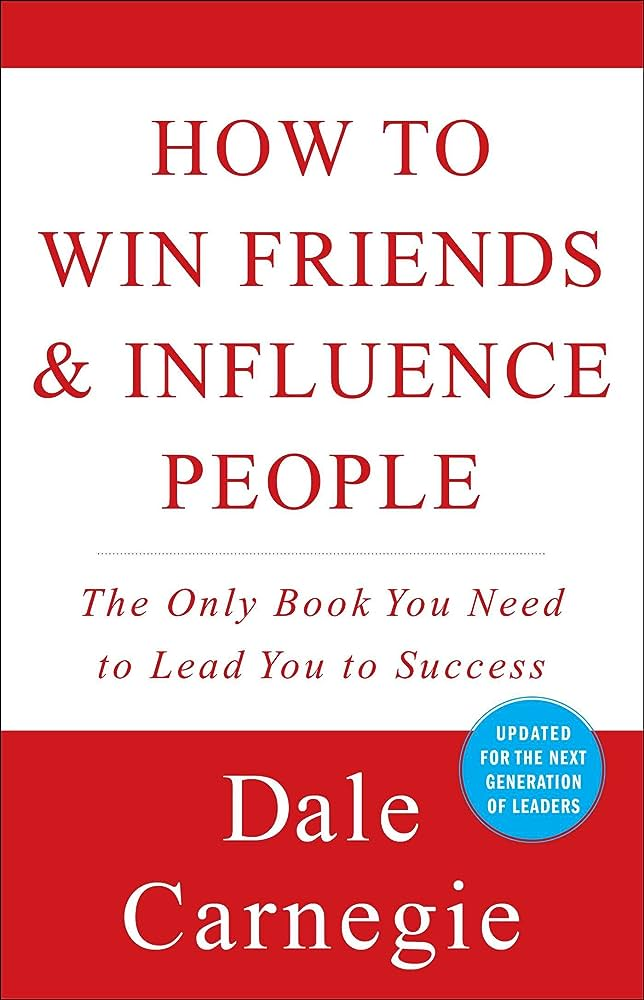 HOW TO WIN FRIENDS & INFLUENCE PEOPLE

The Only Book You Need to Lead You to Success

UPDATED FOR THE NEXT GENERATION OF LEADERS

Dale Carnegie